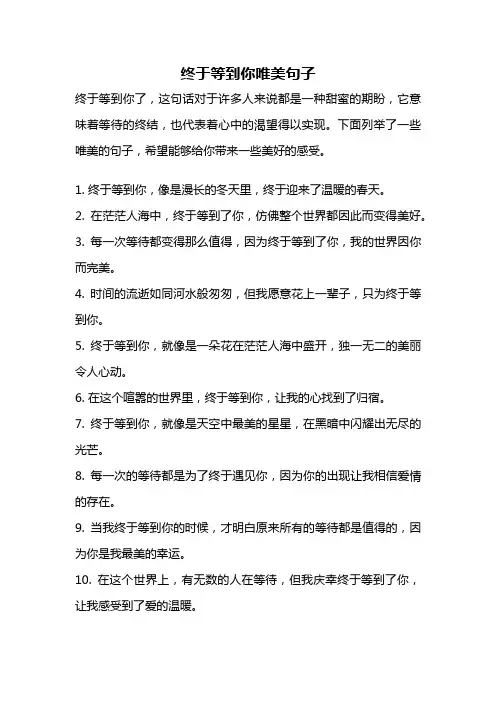 终于等到你唯美句子

终于等到你了，这句话对于许多人来说都是一种甜蜜的期盼，它意味着等待的终结，也代表着心中的渴望得以实现。下面列举了一些唯美的句子，希望能够给你带来一些美好的感受。

1. 终于等到你，像是漫长的冬天里，终于迎来了温暖的春天。

2. 在茫茫人海中，终于等到了你，仿佛整个世界都因此而变得美好。

3. 每一次等待都变得那么值得，因为终于等到了你，我的世界因你而完美。

4. 时间的流逝如同河水般匆匆，但我愿意花上一辈子，只为终于等到你。

5. 终于等到你，就像是一朵花在茫茫人海中盛开，独一无二的美丽令人心动。

6. 在这个喧嚣的世界里，终于等到你，让我的心找到了归宿。

7. 终于等到你，就像是天空中最美的星星，在黑暗中闪耀出无尽的光芒。

8. 每一次的等待都是为了终于遇见你，因为你的出现让我相信爱情的存在。

9. 当我终于等到你的时候，才明白原来所有的等待都是值得的，因为你是我最美的幸运。

10. 在这个世界上，有无数的人在等待，但我庆幸终于等到了你，让我感受到了爱的温暖。